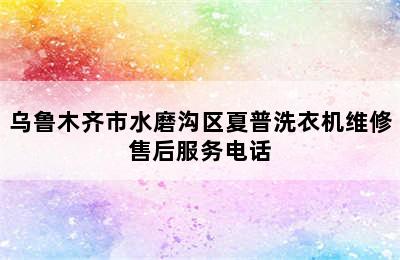 乌鲁木齐市水磨沟区夏普洗衣机维修售后服务电话